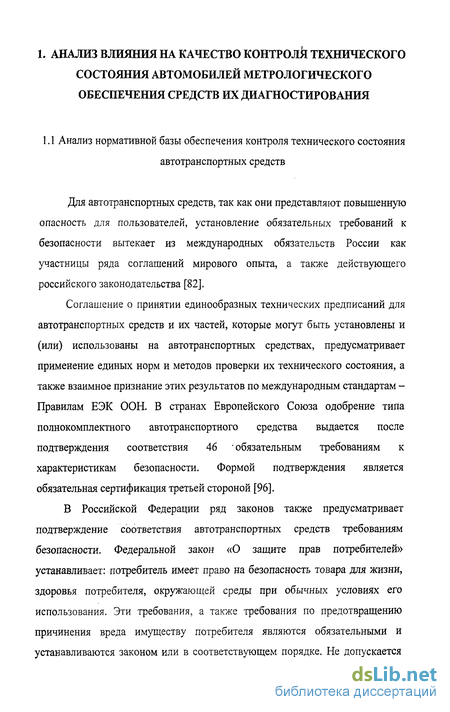 1. АНАЛИЗ ВЛИЯНИЯ НА КАЧЕСТВО КОНТРОЛЯ ТЕХНИЧЕСКОГО СОСТОЯНИЯ АВТОМОБИЛЕЙ МЕТРОЛОГИЧЕСКОГО ОБЕСПЕЧЕНИЯ СРЕДСТВ ИХ ДИАГНОСТИРОВАНИЯ

1.1 Анализ нормативной базы обеспечения контроля технического состояния автотранспортных средств

Для автотранспортных средств, так как они представляют повышенную опасность для пользователей, установление обязательных требований к безопасности вытекает из международных обязательств России как участницы ряда соглашений мирового опыта, а также действующего российского законодательства [82].

Соглашение о принятии единообразных технических предписаний для автотранспортных средств и их частей, которые могут быть установлены и (или) использованы на автотранспортных средствах, предусматривает применение единых норм и методов проверки их технического состояния, а также взаимное признание этих результатов по международным стандартам – Правилам ЕЭК ООН. В странах Европейского Союза одобрение типа полнокомплектного автотранспортного средства выдается после подтверждения соответствия 46 обязательным требованиям к характеристикам безопасности. Формой подтверждения является обязательная сертификация третьей стороной [96].

В Российской Федерации ряд законов также предусматривает подтверждение соответствия автотранспортных средств требованиям безопасности. Федеральной закон «О защите прав потребителей» устанавливает: потребитель имеет право на безопасность товара для жизни, здоровья потребителя, окружающей среды при обычных условиях его использования. Эти требования, а также требования по предотвращению причинения вреда имуществу потребителя являются обязательными и устанавливаются законом или в соответствующем порядке. Не допускается

dsLib.net
библиотека диссертаций